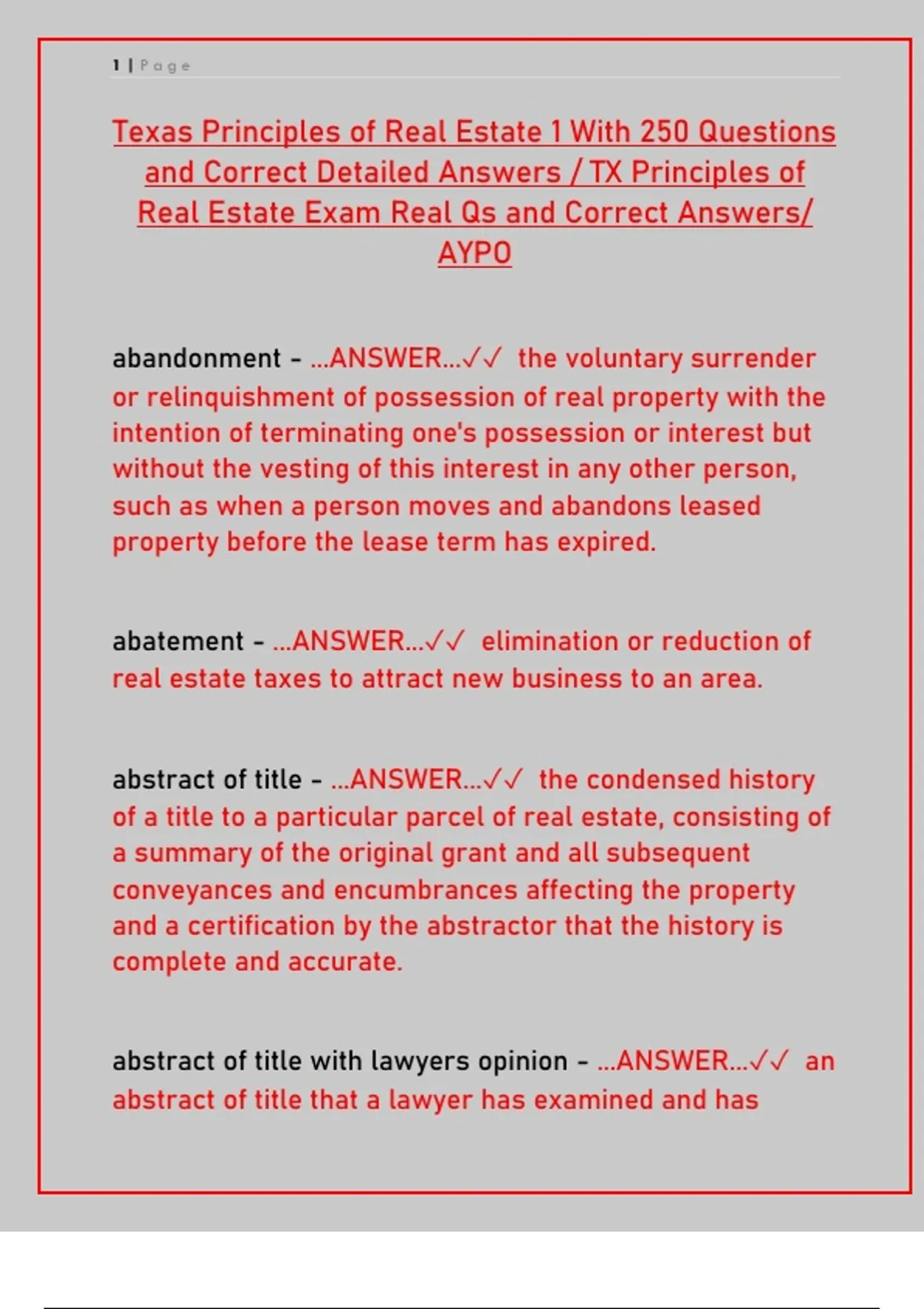 1 | Page

Texas Principles of Real Estate 1 With 250 Questions and Correct Detailed Answers / TX Principles of Real Estate Exam Real Qs and Correct Answers/ AYPO

abandonment - ...ANSWER...✓✓ the voluntary surrender or relinquishment of possession of real property with the intention of terminating one's possession or interest but without the vesting of this interest in any other person, such as when a person moves and abandons leased property before the lease term has expired.

abatement - ...ANSWER...✓✓ elimination or reduction of real estate taxes to attract new business to an area.

abstract of title - ...ANSWER...✓✓ the condensed history of a title to a particular parcel of real estate, consisting of a summary of the original grant and all subsequent conveyances and encumbrances affecting the property and a certification by the abstractor that the history is complete and accurate.

abstract of title with lawyers opinion - ...ANSWER...✓✓ an abstract of title that a lawyer has examined and has